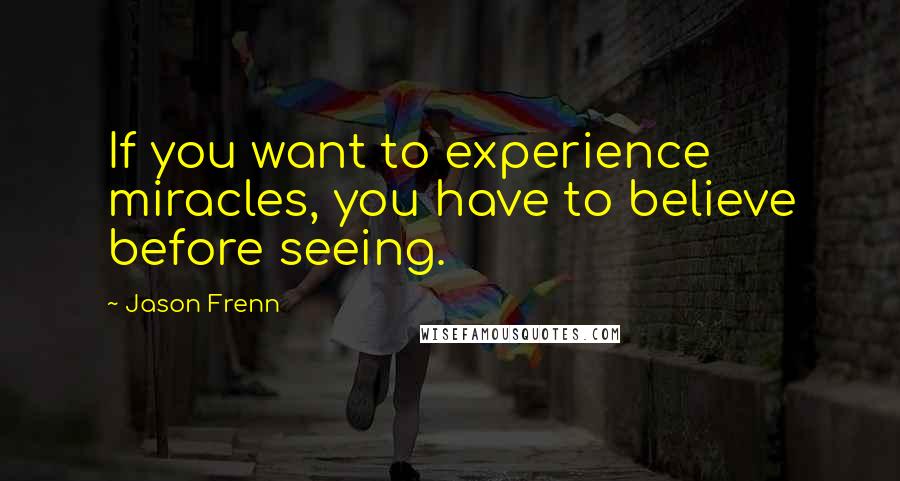 If you want to experience miracles, you have to believe before seeing.

~ Jason Frenn

WISEFAMOUSQUOTES.COM